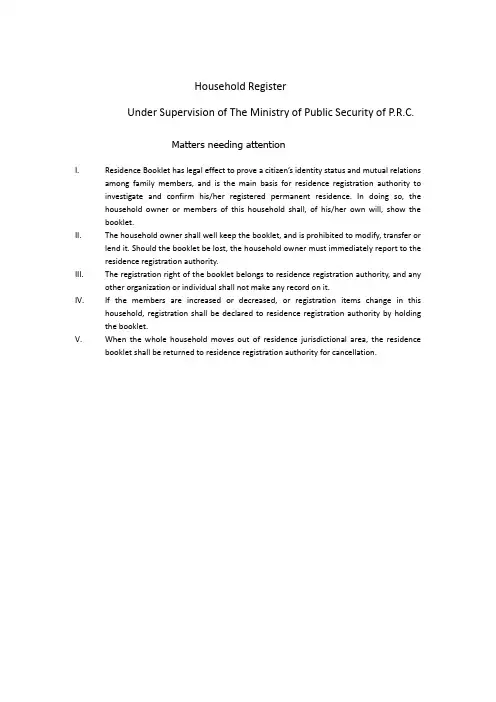 Household Register

Under Supervision of The Ministry of Public Security of P.R.C.

Matters needing attention

I. Residence Booklet has legal effect to prove a citizen's identity status and mutual relations among family members, and is the main basis for residence registration authority to investigate and confirm his/her registered permanent residence. In doing so, the household owner or members of this household shall, of his/her own will, show the booklet.

II. The household owner shall well keep the booklet, and is prohibited to modify, transfer or lend it. Should the booklet be lost, the household owner must immediately report to the residence registration authority.

III. The registration right of the booklet belongs to residence registration authority, and any other organization or individual shall not make any record on it.

IV. If the members are increased or decreased, or registration items change in this household, registration shall be declared to residence registration authority by holding the booklet.

V. When the whole household moves out of residence jurisdictional area, the residence booklet shall be returned to residence registration authority for cancellation.